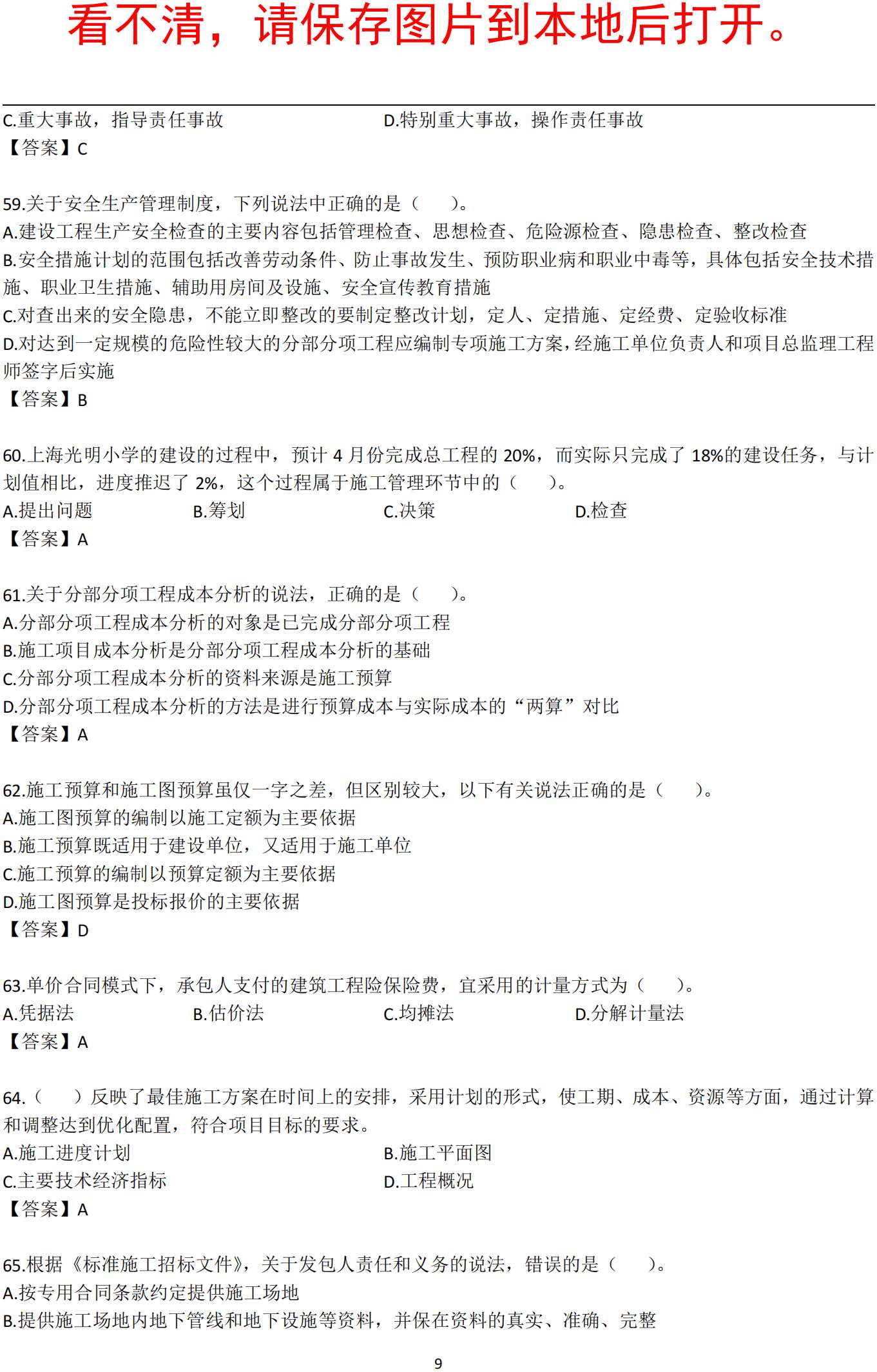 看不清，请保存图片到本地后打开。

C.重大事故，指导责任事故　　D.特别重大事故，操作责任事故
【答案】C

59.关于安全生产管理制度，下列说法中正确的是（　　）。
A.建设工程生产安全检查的主要内容包括管理检查、思想检查、危险源检查、隐患检查、整改检查
B.安全措施计划的范围包括改善劳动条件、防止事故发生、预防职业病和职业中毒等，具体包括安全技术措施、职业卫生措施、辅助用房间及设施、安全宣传教育措施
C.对查出来的安全隐患，不能立即整改的要制定整改计划，定人、定措施、定经费、定验收标准
D.对达到一定规模的危险性较大的分部分项工程应编制专项施工方案，经施工单位负责人和项目总监理工程师签字后实施
【答案】B

60.上海光明小学的建设的过程中，预计 4 月份完成总工程的 20%，而实际只完成了 18%的建设任务，与计划值相比，进度推迟了 2%，这个过程属于施工管理环节中的（　　）。
A.提出问题　　B.筹划　　C.决策　　D.检查
【答案】A

61.关于分部分项工程成本分析的说法，正确的是（　　）。
A.分部分项工程成本分析的对象是已完成分部分项工程
B.施工项目成本分析是分部分项工程成本分析的基础
C.分部分项工程成本分析的资料来源是施工预算
D.分部分项工程成本分析的方法是进行预算成本与实际成本的“两算”对比
【答案】A

62.施工预算和施工图预算虽仅一字之差，但区别较大，以下有关说法正确的是（　　）。
A.施工图预算的编制以施工定额为主要依据
B.施工预算既适用于建设单位，又适用于施工单位
C.施工预算的编制以预算定额为主要依据
D.施工图预算是投标报价的主要依据
【答案】D

63.单价合同模式下，承包人支付的建筑工程险保险费，宜采用的计量方式为（　　）。
A.凭据法　　B.估价法　　C.均摊法　　D.分解计量法
【答案】A

64.（　　）反映了最佳施工方案在时间上的安排，采用计划的形式，使工期、成本、资源等方面，通过计算和调整达到优化配置，符合项目目标的要求。
A.施工进度计划　　B.施工平面图
C.主要技术经济指标　　D.工程概况
【答案】A

65.根据《标准施工招标文件》，关于发包人责任和义务的说法，错误的是（　　）。
A.按专用合同条款约定提供施工场地
B.提供施工场地内地下管线和地下设施等资料，并保在资料的真实、准确、完整

9